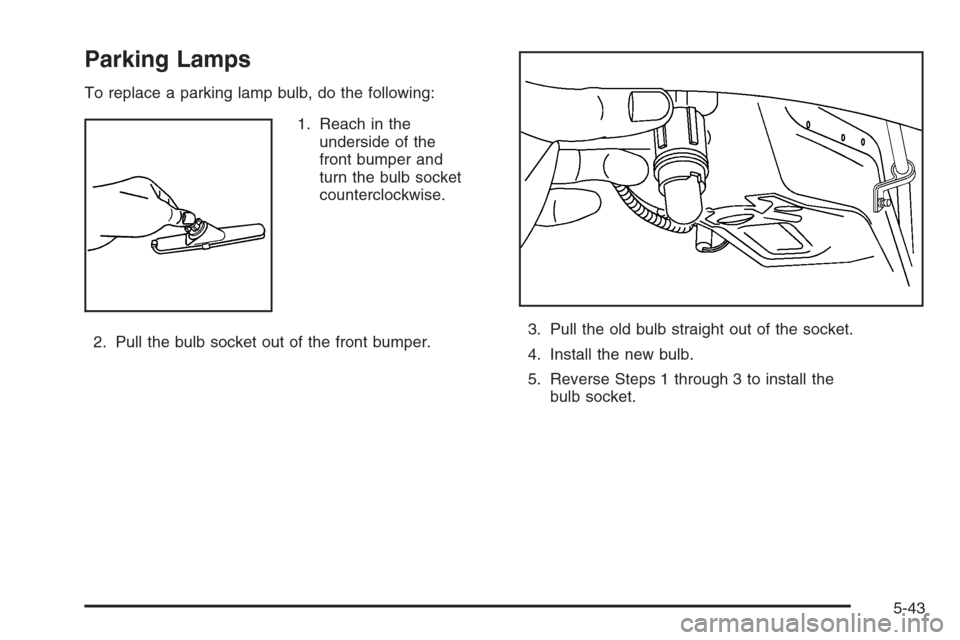 Parking Lamps

To replace a parking lamp bulb, do the following:

1. Reach in the underside of the front bumper and turn the bulb socket counterclockwise.

2. Pull the bulb socket out of the front bumper.

3. Pull the old bulb straight out of the socket.

4. Install the new bulb.

5. Reverse Steps 1 through 3 to install the bulb socket.

5-43

carmanualsonline.info